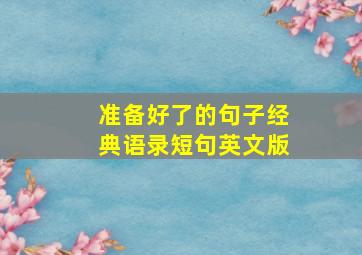 准备好了的句子经典语录短句英文版